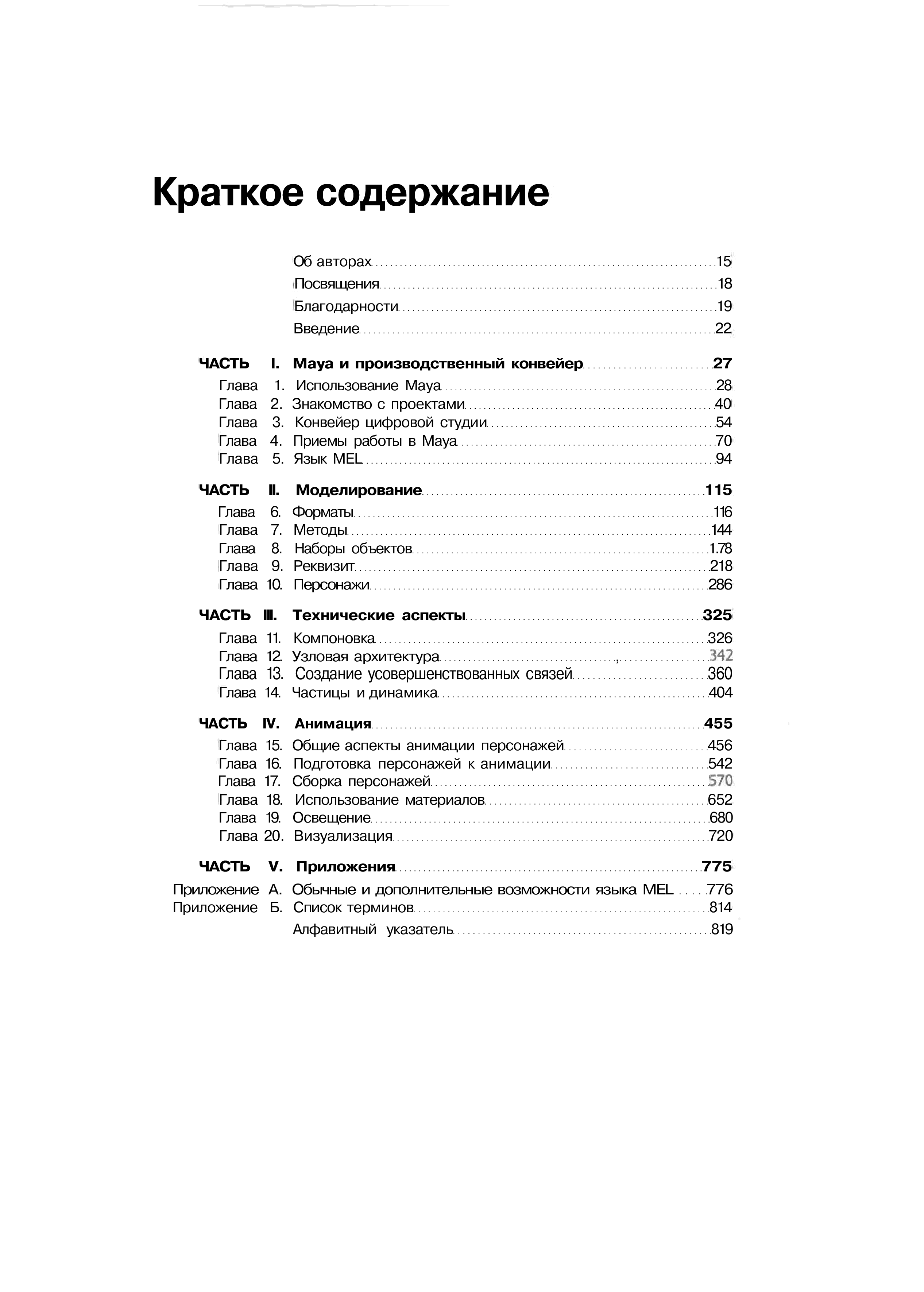 Краткое содержание

Об авторах 15
Посвящения 18
Благодарности 19
Введение 22

ЧАСТЬ I. Maya и производственный конвейер 27
Глава 1. Использование Maya 28
Глава 2. Знакомство с проектами 40
Глава 3. Конвейер цифровой студии 54
Глава 4. Приемы работы в Maya 70
Глава 5. Язык MEL 94

ЧАСТЬ II. Моделирование 115
Глава 6. Форматы 116
Глава 7. Методы 144
Глава 8. Наборы объектов 1.78
Глава 9. Реквизит 218
Глава 10. Персонажи 286

ЧАСТЬ III. Технические аспекты 325
Глава 11. Компоновка 326
Глава 12. Узловая архитектура , 342
Глава 13. Создание усовершенствованных связей 360
Глава 14. Частицы и динамика 404

ЧАСТЬ IV. Анимация 455
Глава 15. Общие аспекты анимации персонажей 456
Глава 16. Подготовка персонажей к анимации 542
Глава 17. Сборка персонажей 570
Глава 18. Использование материалов 652
Глава 19. Освещение 680
Глава 20. Визуализация 720

ЧАСТЬ V. Приложения 775
Приложение А. Обычные и дополнительные возможности языка MEL 776
Приложение Б. Список терминов 814
Алфавитный указатель 819